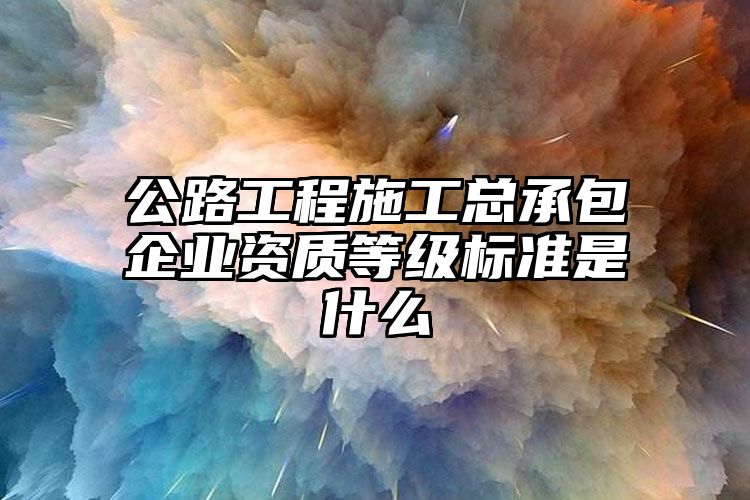 公路工程施工总承包企业资质等级标准是什么